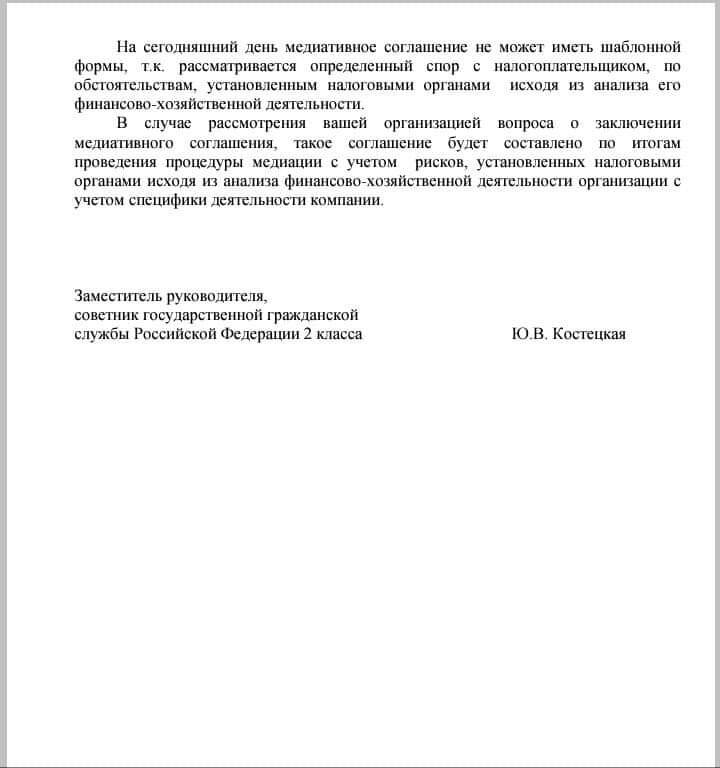 На сегодняшний день медиативное соглашение не может иметь шаблонной формы, т.к. рассматривается определенный спор с налогоплательщиком, по обстоятельствам, установленным налоговыми органами исходя из анализа его финансово-хозяйственной деятельности.

В случае рассмотрения вашей организацией вопроса о заключении медиативного соглашения, такое соглашение будет составлено по итогам проведения процедуры медиации с учетом рисков, установленных налоговыми органами исходя из анализа финансово-хозяйственной деятельности организации с учетом специфики деятельности компании.

Заместитель руководителя,
советник государственной гражданской
службы Российской Федерации 2 класса

Ю.В. Костецкая